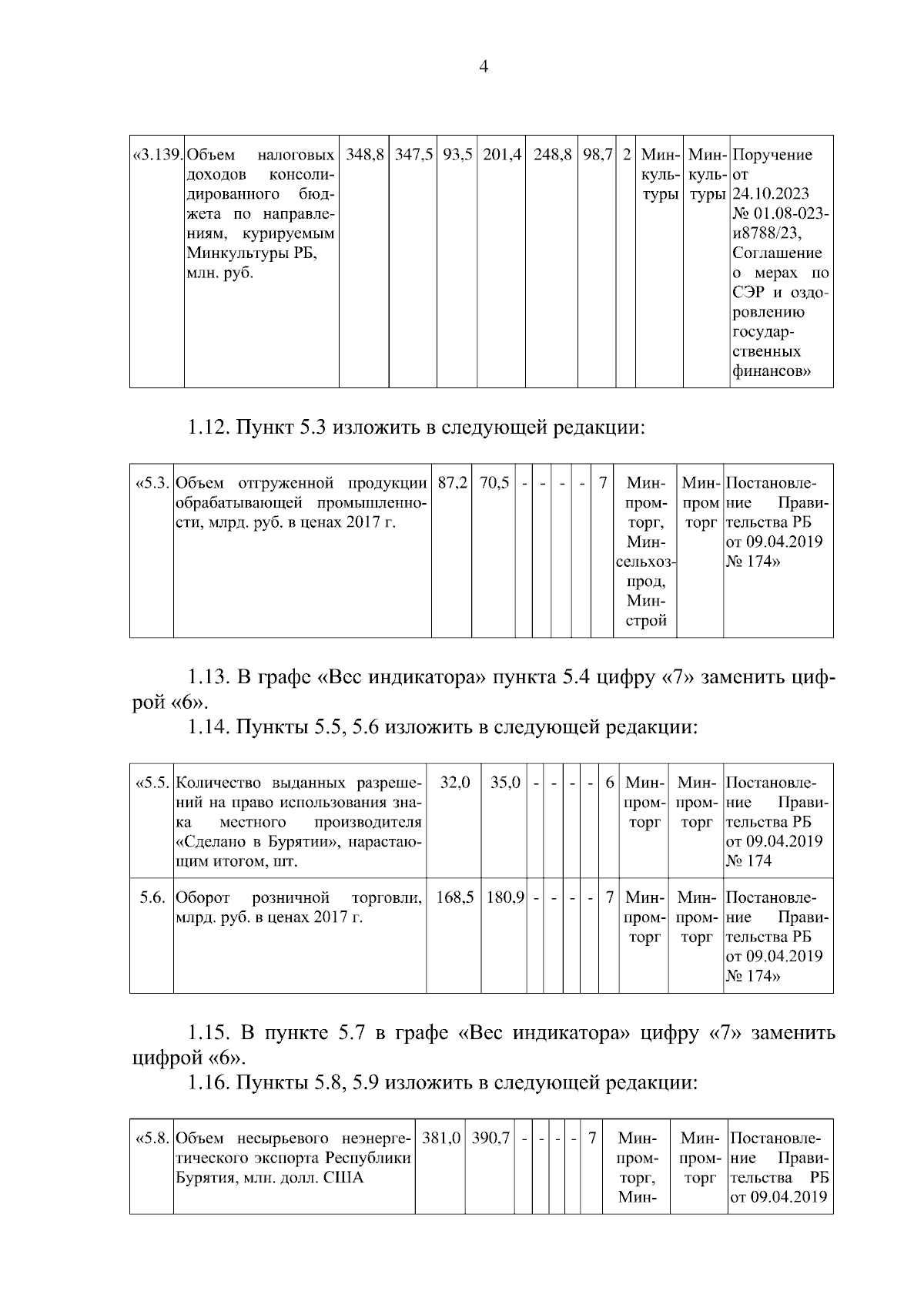 4

| «3.139. | Объем налоговых доходов консолидированного бюджета по направлениям, курируемым Минкультуры РБ, млн. руб. | 348,8 | 347,5 | 93,5 | 201,4 | 248,8 | 98,7 | 2 | Минкультуры | Минкультуры | Поручение от 24.10.2023 № 01.08-023-и8788/23, Соглашение о мерах по СЭР и оздоровлению государственных финансов» |
|---|---|---|---|---|---|---|---|---|---|---|---|

1.12. Пункт 5.3 изложить в следующей редакции:

| «5.3. | Объем отгруженной продукции обрабатывающей промышленности, млрд. руб. в ценах 2017 г. | 87,2 | 70,5 | - | - | - | - | 7 | Минпромторг, Минсельхозпрод, Минстрой | Минпромторг | Постановление Правительства РБ от 09.04.2019 № 174» |
|---|---|---|---|---|---|---|---|---|---|---|---|

1.13. В графе «Вес индикатора» пункта 5.4 цифру «7» заменить цифрой «6».

1.14. Пункты 5.5, 5.6 изложить в следующей редакции:

| «5.5. | Количество выданных разрешений на право использования знака местного производителя «Сделано в Бурятии», нарастающим итогом, шт. | 32,0 | 35,0 | - | - | - | - | 6 | Минпромторг | Минпромторг | Постановление Правительства РБ от 09.04.2019 № 174 |
|---|---|---|---|---|---|---|---|---|---|---|---|
| 5.6. | Оборот розничной торговли, млрд. руб. в ценах 2017 г. | 168,5 | 180,9 | - | - | - | - | 7 | Минпромторг | Минпромторг | Постановление Правительства РБ от 09.04.2019 № 174» |

1.15. В пункте 5.7 в графе «Вес индикатора» цифру «7» заменить цифрой «6».

1.16. Пункты 5.8, 5.9 изложить в следующей редакции:

| «5.8. | Объем несырьевого неэнергетического экспорта Республики Бурятия, млн. долл. США | 381,0 | 390,7 | - | - | - | - | 7 | Минпромторг, Мин- | Минпромторг | Постановление Правительства РБ от 09.04.2019 |
|---|---|---|---|---|---|---|---|---|---|---|---|